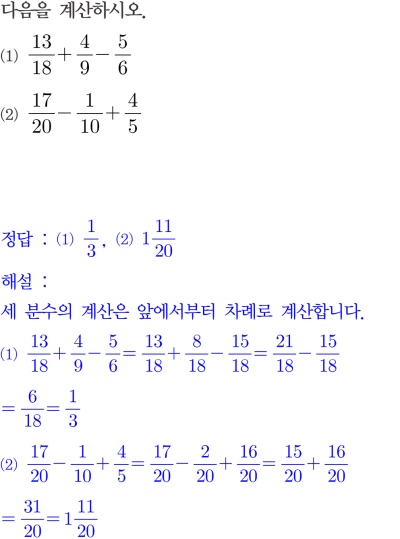 다음을 계산하시오.

(1) $\frac{13}{18}+\frac{4}{9}-\frac{5}{6}$

(2) $\frac{17}{20}-\frac{1}{10}+\frac{4}{5}$

정답 : (1) $\frac{1}{3}$, (2) $1\frac{11}{20}$

해설 :

세 분수의 계산은 앞에서부터 차례로 계산합니다.

(1) $\frac{13}{18}+\frac{4}{9}-\frac{5}{6}=\frac{13}{18}+\frac{8}{18}-\frac{15}{18}=\frac{21}{18}-\frac{15}{18}$

$=\frac{6}{18}=\frac{1}{3}$

(2) $\frac{17}{20}-\frac{1}{10}+\frac{4}{5}=\frac{17}{20}-\frac{2}{20}+\frac{16}{20}=\frac{15}{20}+\frac{16}{20}$

$=\frac{31}{20}=1\frac{11}{20}$